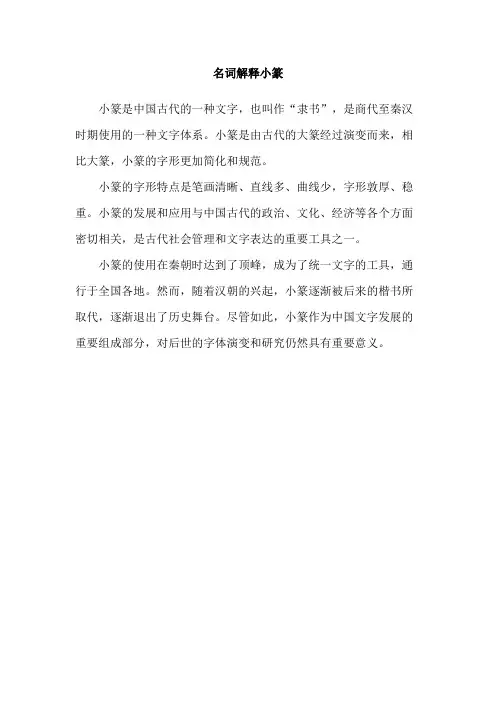 名词解释小篆

小篆是中国古代的一种文字，也叫作“隶书”，是商代至秦汉时期使用的一种文字体系。小篆是由古代的大篆经过演变而来，相比大篆，小篆的字形更加简化和规范。

小篆的字形特点是笔画清晰、直线多、曲线少，字形敦厚、稳重。小篆的发展和应用与中国古代的政治、文化、经济等各个方面密切相关，是古代社会管理和文字表达的重要工具之一。

小篆的使用在秦朝时达到了顶峰，成为了统一文字的工具，通行于全国各地。然而，随着汉朝的兴起，小篆逐渐被后来的楷书所取代，逐渐退出了历史舞台。尽管如此，小篆作为中国文字发展的重要组成部分，对后世的字体演变和研究仍然具有重要意义。